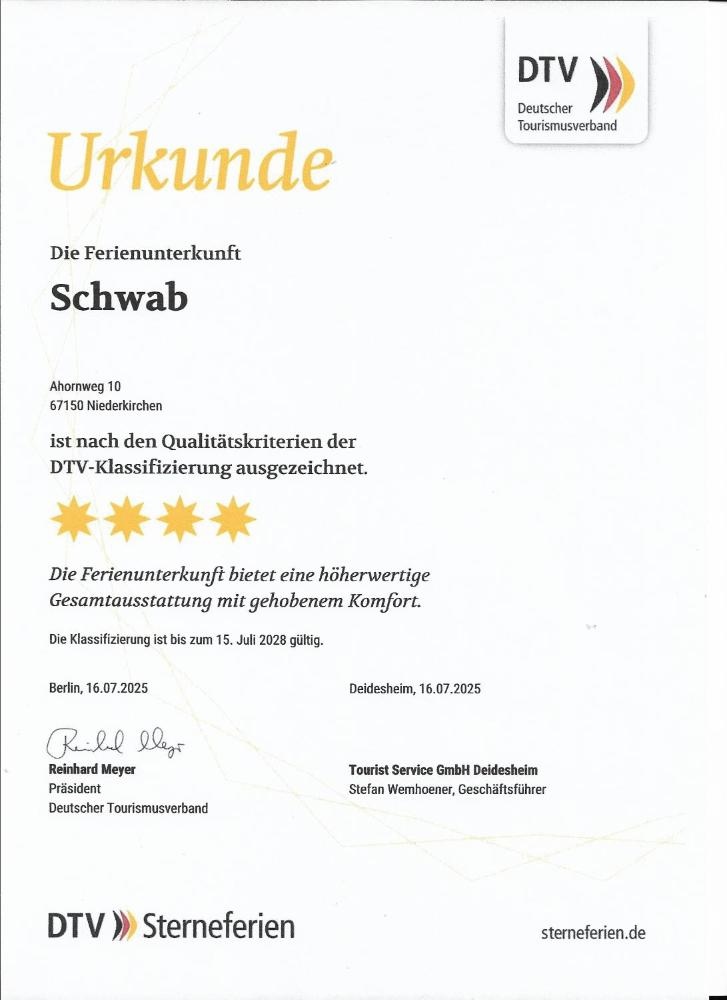 DTV
Deutscher
Tourismusverband

Urkunde

Die Ferienunterkunft

Schwab

Ahornweg 10
67150 Niederkirchen

ist nach den Qualitätskriterien der DTV-Klassifizierung ausgezeichnet.

Die Ferienunterkunft bietet eine höherwertige Gesamtausstattung mit gehobenem Komfort.

Die Klassifizierung ist bis zum 15. Juli 2028 gültig.

Berlin, 16.07.2025

Reinhard Meyer
Reinhard Meyer
Präsident
Deutscher Tourismusverband

Deidesheim, 16.07.2025

Tourist Service GmbH Deidesheim
Stefan Wemhoener, Geschäftsführer

DTV Sterneferien

sterneferien.de